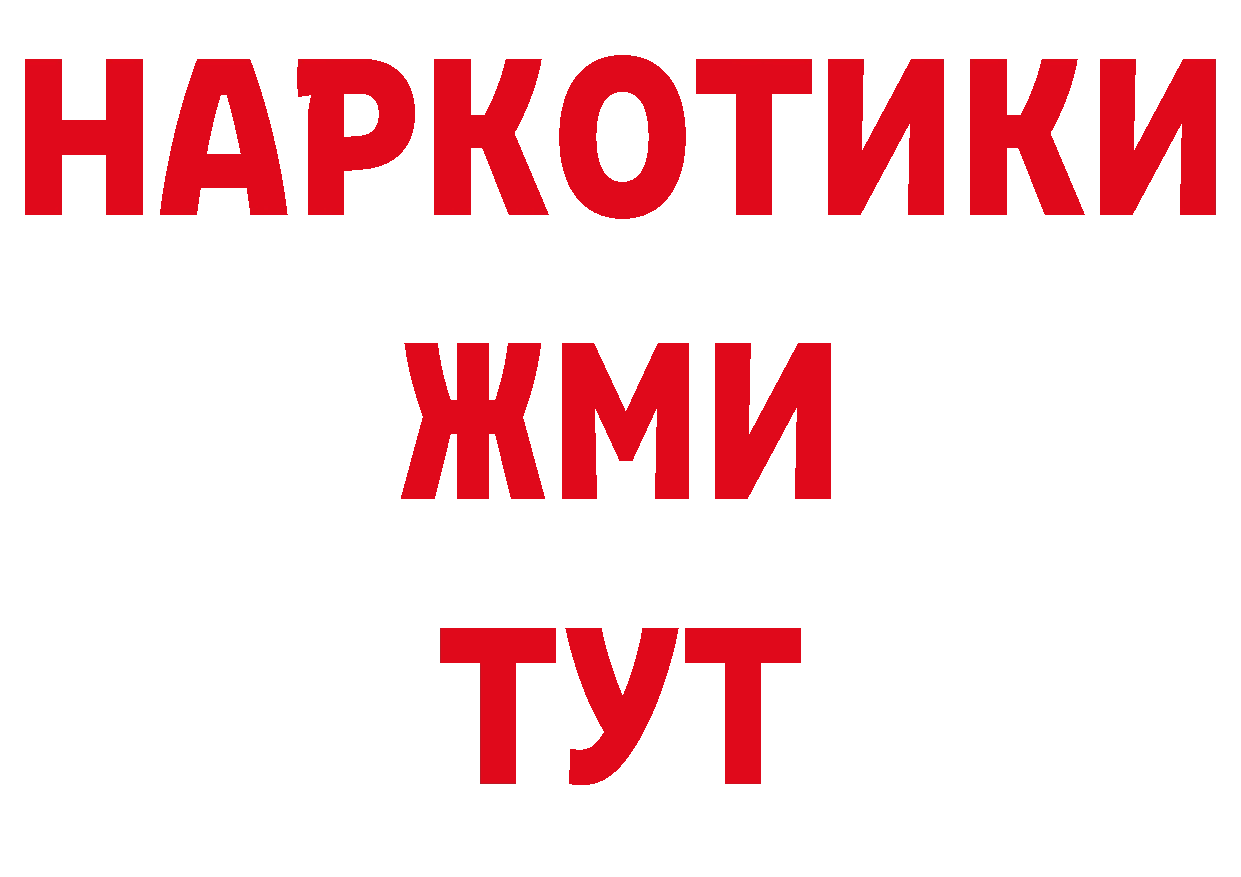 НАРКОТИКИ
ЖМИ
ТУТ